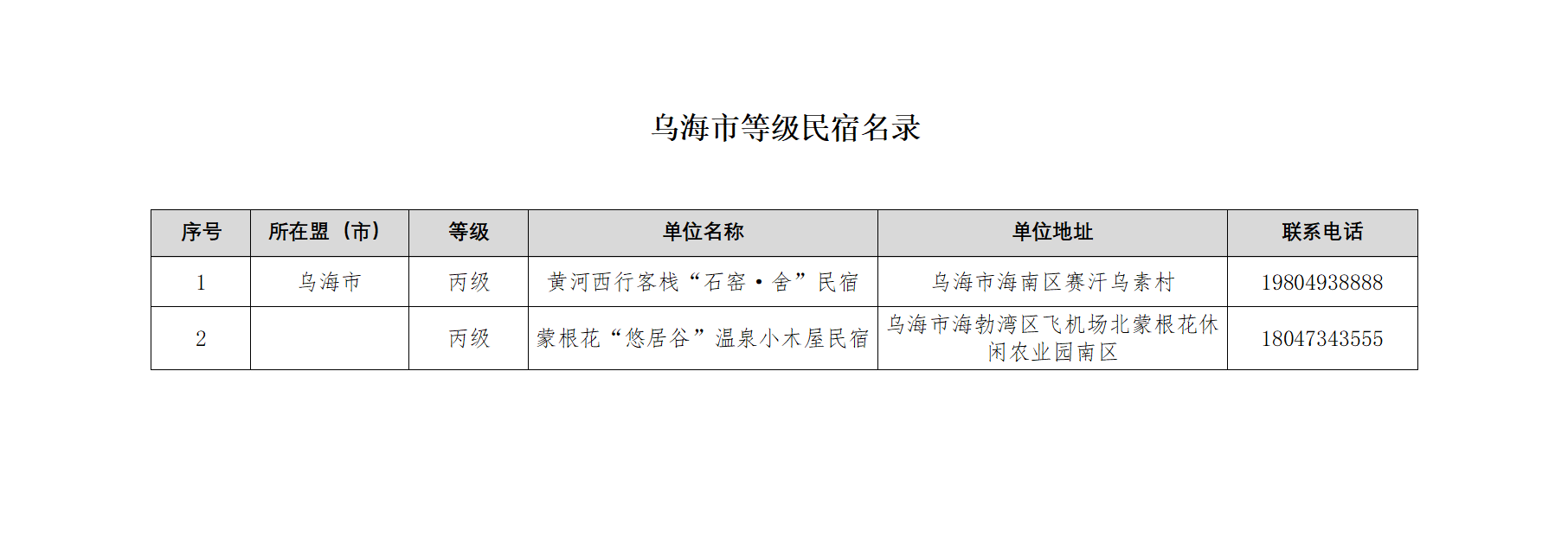 乌海市等级民宿名录

| 序号 | 所在盟（市） | 等级 | 单位名称 | 单位地址 | 联系电话 |
|---|---|---|---|---|---|
| 1 | 乌海市 | 丙级 | 黄河西行客栈“石窑·舍”民宿 | 乌海市海南区赛汗乌素村 | 19804938888 |
| 2 |  | 丙级 | 蒙根花“悠居谷”温泉小木屋民宿 | 乌海市海勃湾区飞机场北蒙根花休闲农业园南区 | 18047343555 |